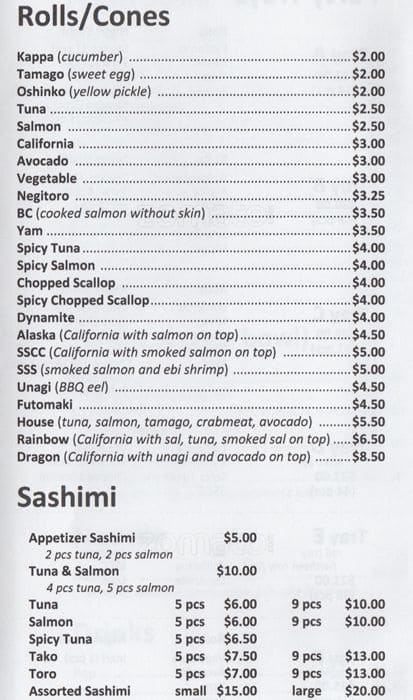 Rolls/Cones

Kappa (cucumber) $2.00
Tamago (sweet egg) $2.00
Oshinko (yellow pickle) $2.00
Tuna $2.50
Salmon $2.50
California $3.00
Avocado $3.00
Vegetable $3.00
Negitoro $3.25
BC (cooked salmon without skin) $3.50
Yam $3.50
Spicy Tuna $4.00
Spicy Salmon $4.00
Chopped Scallop $4.00
Spicy Chopped Scallop $4.00
Dynamite $4.00
Alaska (California with salmon on top) $4.50
SSCC (California with smoked salmon on top) $5.00
SSS (smoked salmon and ebi shrimp) $5.00
Unagi (BBQ eel) $4.50
Futomaki $4.50
House (tuna, salmon, tamago, crabmeat, avocado) $5.50
Rainbow (California with sal, tuna, smoked sal on top) $6.50
Dragon (California with unagi and avocado on top) $8.50

Sashimi

Appetizer Sashimi $5.00
2 pcs tuna, 2 pcs salmon
Tuna & Salmon $10.00
4 pcs tuna, 5 pcs salmon
Tuna 5 pcs $6.00 9 pcs $10.00
Salmon 5 pcs $6.00 9 pcs $10.00
Spicy Tuna 5 pcs $6.50
Tako 5 pcs $7.50 9 pcs $13.00
Toro 5 pcs $7.00 9 pcs $13.00
Assorted Sashimi small $15.00 large $20.00